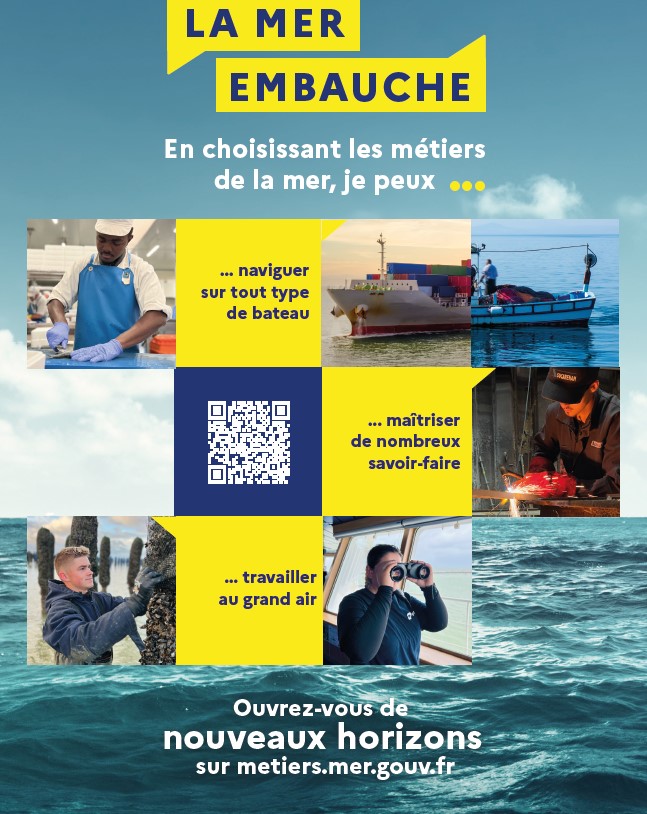 LA MER
EMBAUCHE

En choisissant les métiers de la mer, je peux ...

... naviguer sur tout type de bateau

... maîtriser de nombreux savoir-faire

... travailler au grand air

Ouvrez-vous de
nouveaux horizons
sur metiers.mer.gouv.fr